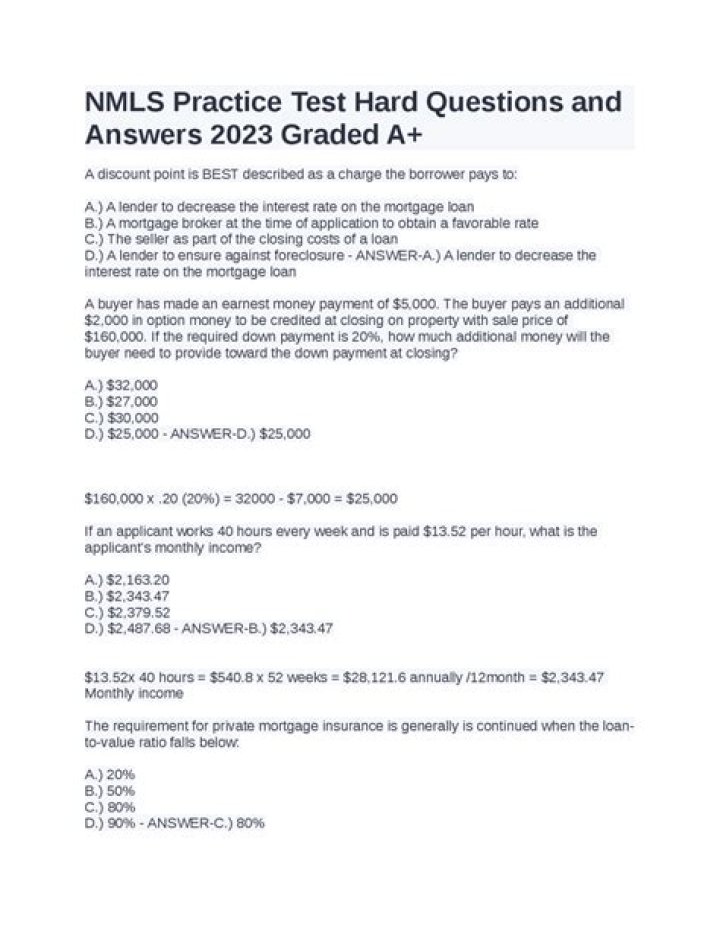 NMLS Practice Test Hard Questions and Answers 2023 Graded A+

A discount point is BEST described as a charge the borrower pays to:

A.) A lender to decrease the interest rate on the mortgage loan
B.) A mortgage broker at the time of application to obtain a favorable rate
C.) The seller as part of the closing costs of a loan
D.) A lender to ensure against foreclosure - ANSWER-A.) A lender to decrease the interest rate on the mortgage loan

A buyer has made an earnest money payment of $5,000. The buyer pays an additional $2,000 in option money to be credited at closing on property with sale price of $160,000. If the required down payment is 20%, how much additional money will the buyer need to provide toward the down payment at closing?

A.) $32,000
B.) $27,000
C.) $30,000
D.) $25,000 - ANSWER-D.) $25,000

$160,000 x .20 (20%) = 32000 - $7,000 = $25,000

If an applicant works 40 hours every week and is paid $13.52 per hour, what is the applicant's monthly income?

A.) $2,163.20
B.) $2,343.47
C.) $2,379.52
D.) $2,487.68 - ANSWER-B.) $2,343.47

$13.52x 40 hours = $540.8 x 52 weeks = $28,121.6 annually /12month = $2,343.47 Monthly income

The requirement for private mortgage insurance is generally is continued when the loan-to-value ratio falls below:

A.) 20%
B.) 50%
C.) 80%
D.) 90% - ANSWER-C.) 80%